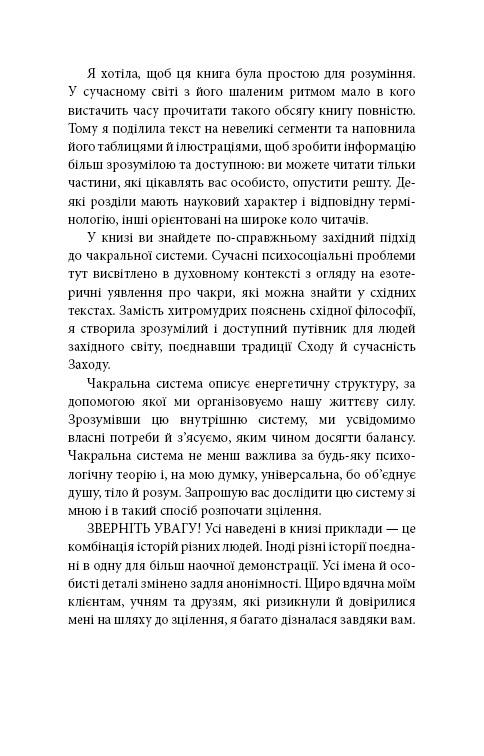 Я хотіла, щоб ця книга була простою для розуміння. У сучасному світі з його шаленим ритмом мало в кого вистачить часу прочитати такого обсягу книгу повністю. Тому я поділила текст на невеликі сегменти та наповнила його таблицями й ілюстраціями, щоб зробити інформацію більш зрозумілою та доступною: ви можете читати тільки частини, які цікавлять вас особисто, опустити решту. Деякі розділи мають науковий характер і відповідну термінологію, інші орієнтовані на широке коло читачів.

У книзі ви знайдете по-справжньому західний підхід до чакральної системи. Сучасні психосоціальні проблеми тут висвітлено в духовному контексті з огляду на езотеричні уявлення про чакри, які можна знайти у східних текстах. Замість хитромудрих пояснень східної філософії, я створила зрозумілий і доступний путівник для людей західного світу, поєднавши традиції Сходу й сучасність Заходу.

Чакральна система описує енергетичну структуру, за допомогою якої ми організовуємо нашу життєву силу. Зрозумівши цю внутрішню систему, ми усвідомимо власні потреби й з'ясуємо, яким чином досягти балансу. Чакральна система не менш важлива за будь-яку психологічну теорію і, на мою думку, універсальна, бо об'єднує душу, тіло й розум. Запрошую вас дослідити цю систему зі мною і в такий спосіб розпочати зцілення.

ЗВЕРНІТЬ УВАГУ! Усі наведені в книзі приклади — це комбінація історій різних людей. Іноді різні історії поєднані в одну для більш наочної демонстрації. Усі імена й особисті деталі змінено задля анонімності. Щиро вдячна моїм клієнтам, учням та друзям, які ризикнули й довірилися мені на шляху до зцілення, я багато дізналася завдяки вам.